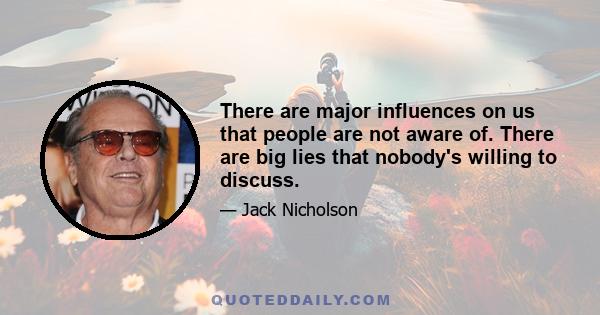 There are major influences on us that people are not aware of. There are big lies that nobody's willing to discuss.

— Jack Nicholson

QUOTEDDAILY.COM